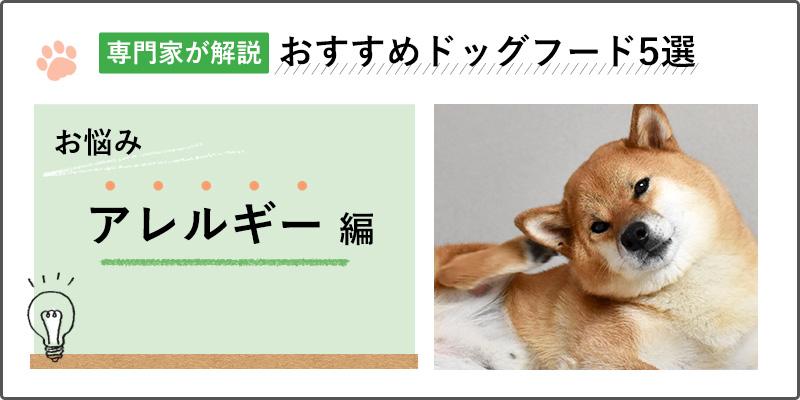 専門家が解説 おすすめドッグフード5選

お悩み

アレルギー 編